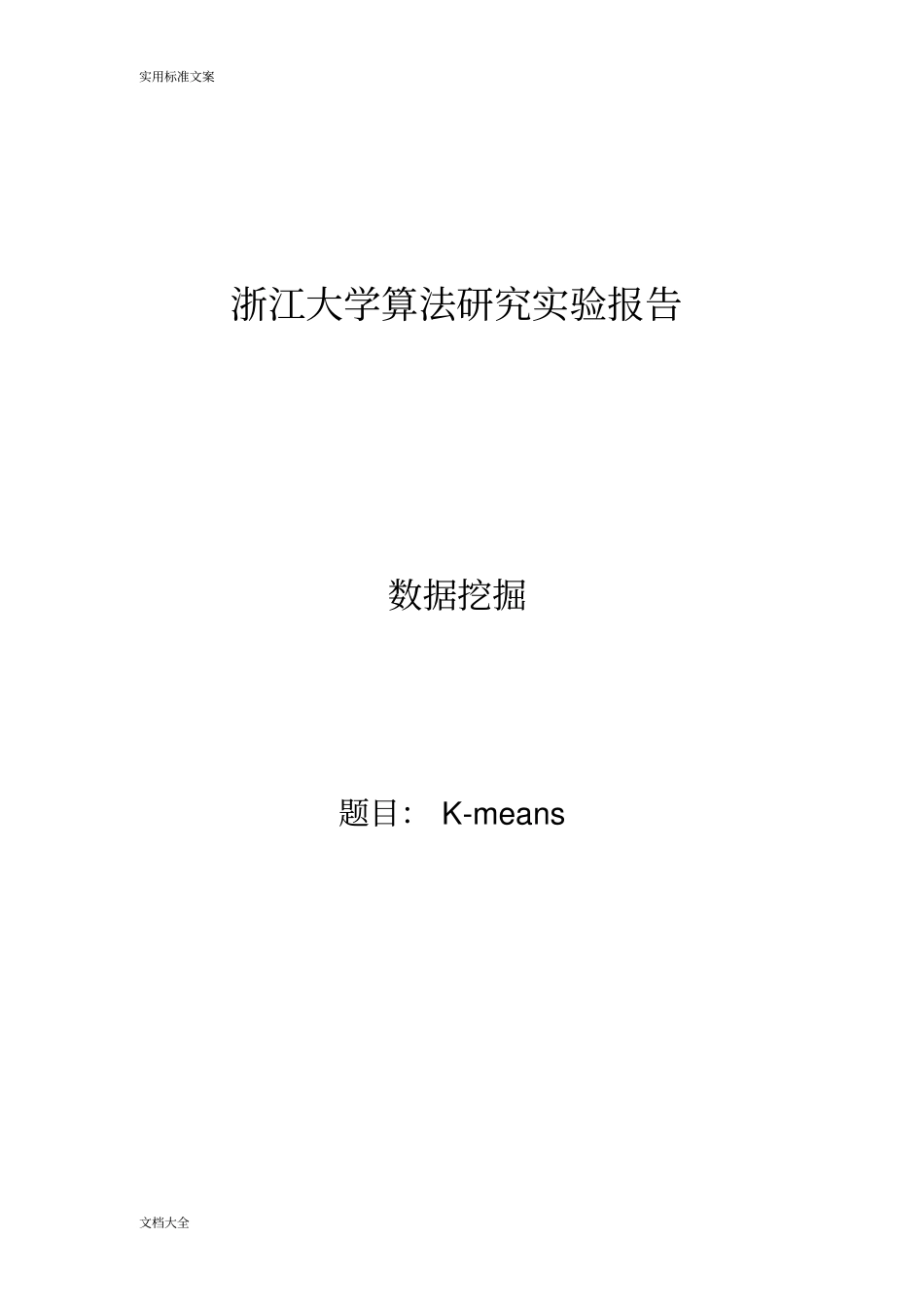 实用标准文案

浙江大学算法研究实验报告

数据挖掘

题目： K-means

文档大全